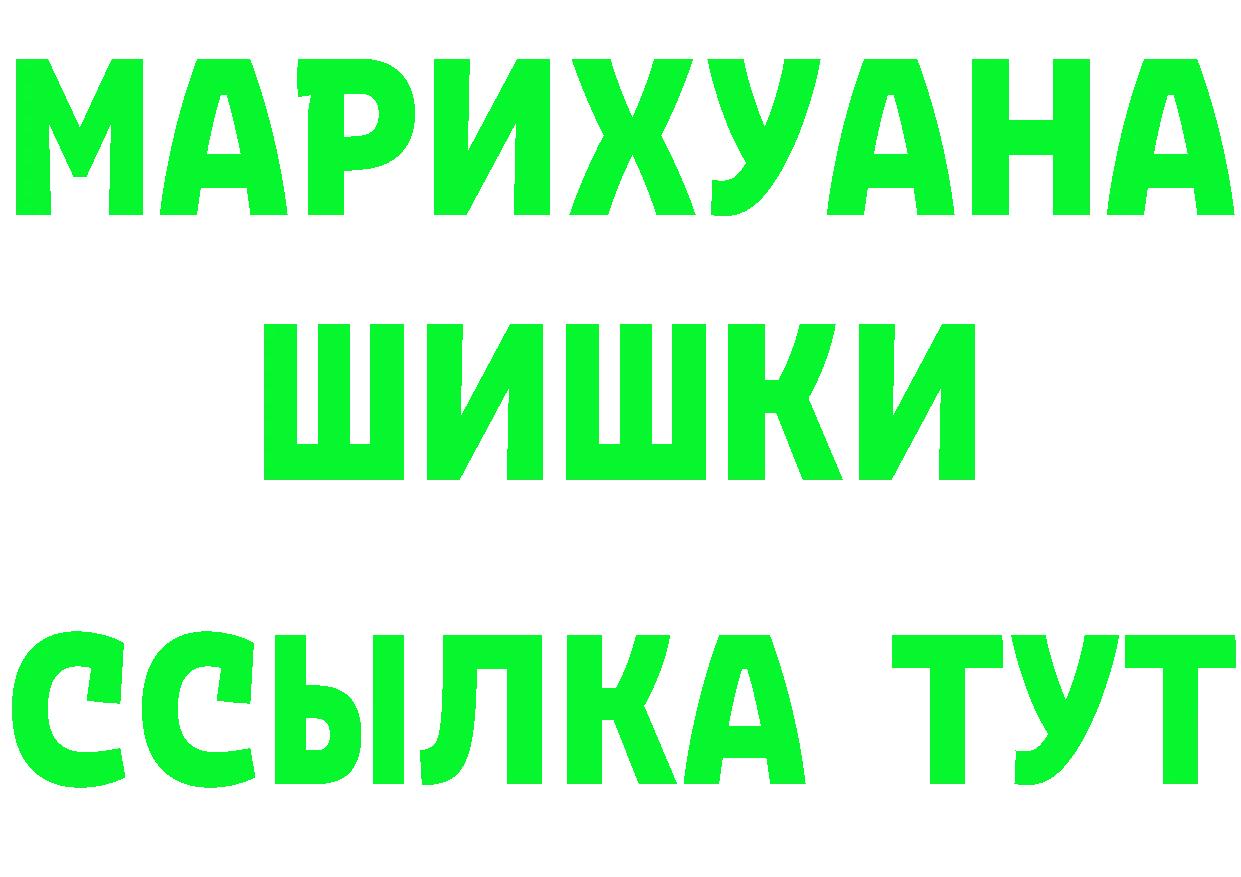 МАРИХУАНА
ШИШКИ
ССЫЛКА ТУТ